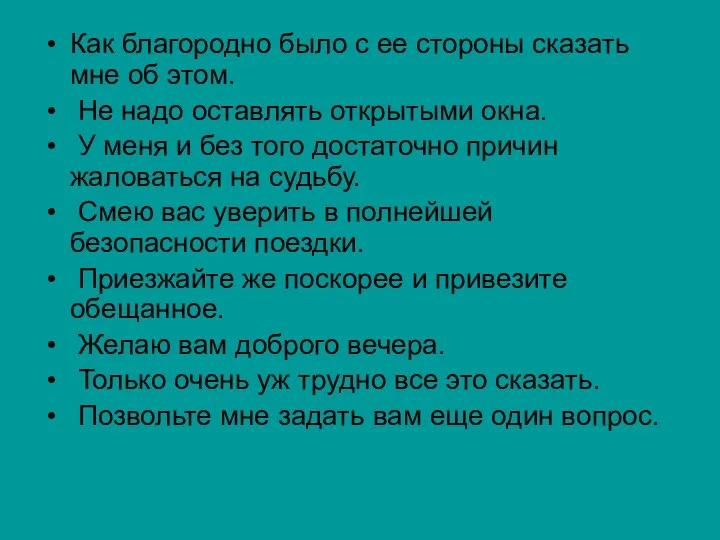 • Как благородно было с ее стороны сказать мне об этом.
• Не надо оставлять открытыми окна.
• У меня и без того достаточно причин жаловаться на судьбу.
• Смею вас уверить в полнейшей безопасности поездки.
• Приезжайте же поскорее и привезите обещанное.
• Желаю вам доброго вечера.
• Только очень уж трудно все это сказать.
• Позвольте мне задать вам еще один вопрос.